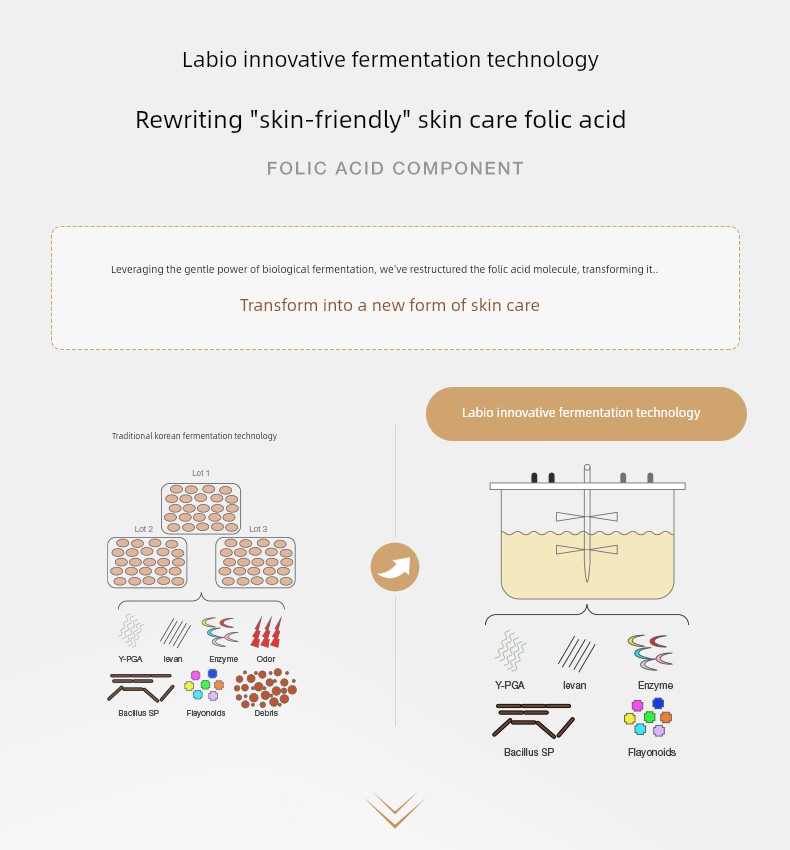 Labio innovative fermentation technology

Rewriting "skin-friendly" skin care folic acid

FOLIC ACID COMPONENT

Leveraging the gentle power of biological fermentation, we've restructured the folic acid molecule, transforming it..

Transform into a new form of skin care

Traditional korean fermentation technology

Lot 1

Lot 2

Lot 3

Y-PGA levan Enzyme Odor

Bacillus SP Flayonoids Debris

Labio innovative fermentation technology

Y-PGA levan Enzyme

Bacillus SP Flayonoids